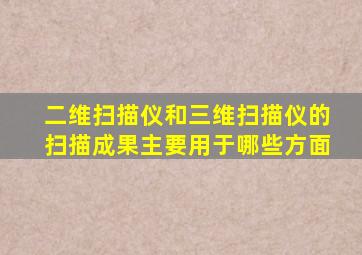 二维扫描仪和三维扫描仪的扫描成果主要用于哪些方面